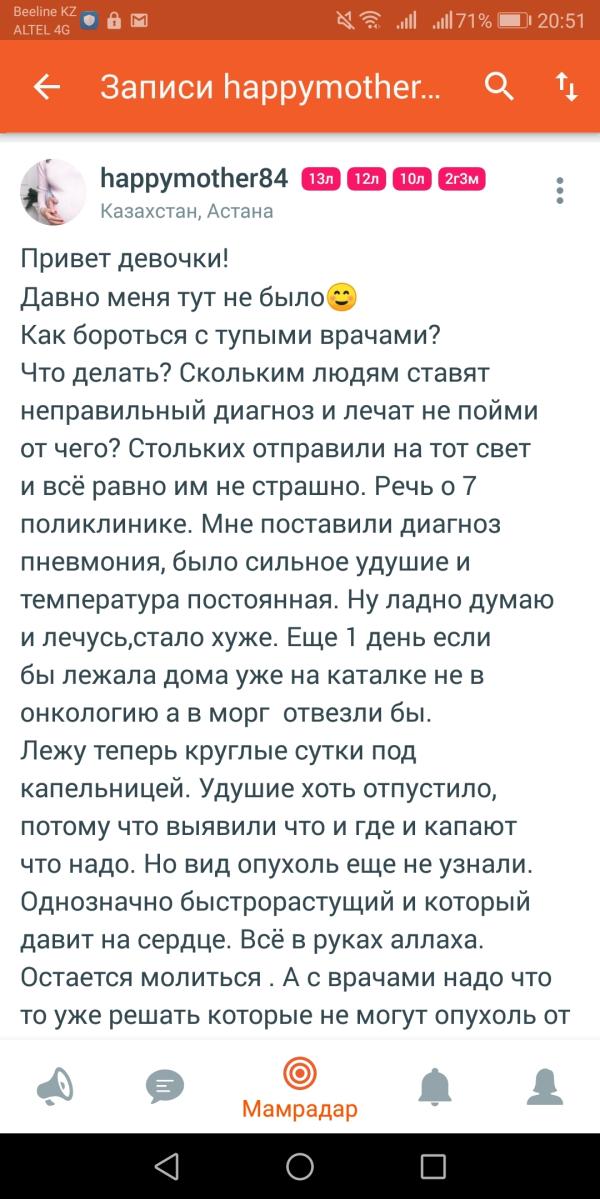 Beeline KZ
ALTEL 4G
71% 20:51

Записи happymother...

happymother84 13л 12л 10л 2г3м
Казахстан, Астана

Привет девочки!
Давно меня тут не было😊
Как бороться с тупыми врачами?
Что делать? Скольким людям ставят неправильный диагноз и лечат не пойми от чего? Стольких отправили на тот свет и всё равно им не страшно. Речь о 7 поликлинике. Мне поставили диагноз пневмония, было сильное удушие и температура постоянная. Ну ладно думаю и лечусь,стало хуже. Еще 1 день если бы лежала дома уже на каталке не в онкологию а в морг отвезли бы.
Лежу теперь круглые сутки под капельницей. Удушие хоть отпустило, потому что выявили что и где и капают что надо. Но вид опухоль еще не узнали. Однозначно быстрорастущий и который давит на сердце. Всё в руках аллаха. Остается молиться . А с врачами надо что то уже решать которые не могут опухоль от

Мамрадар